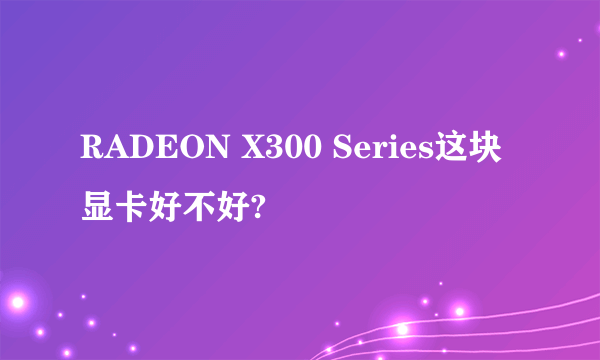 RADEON X300 Series这块显卡好不好?